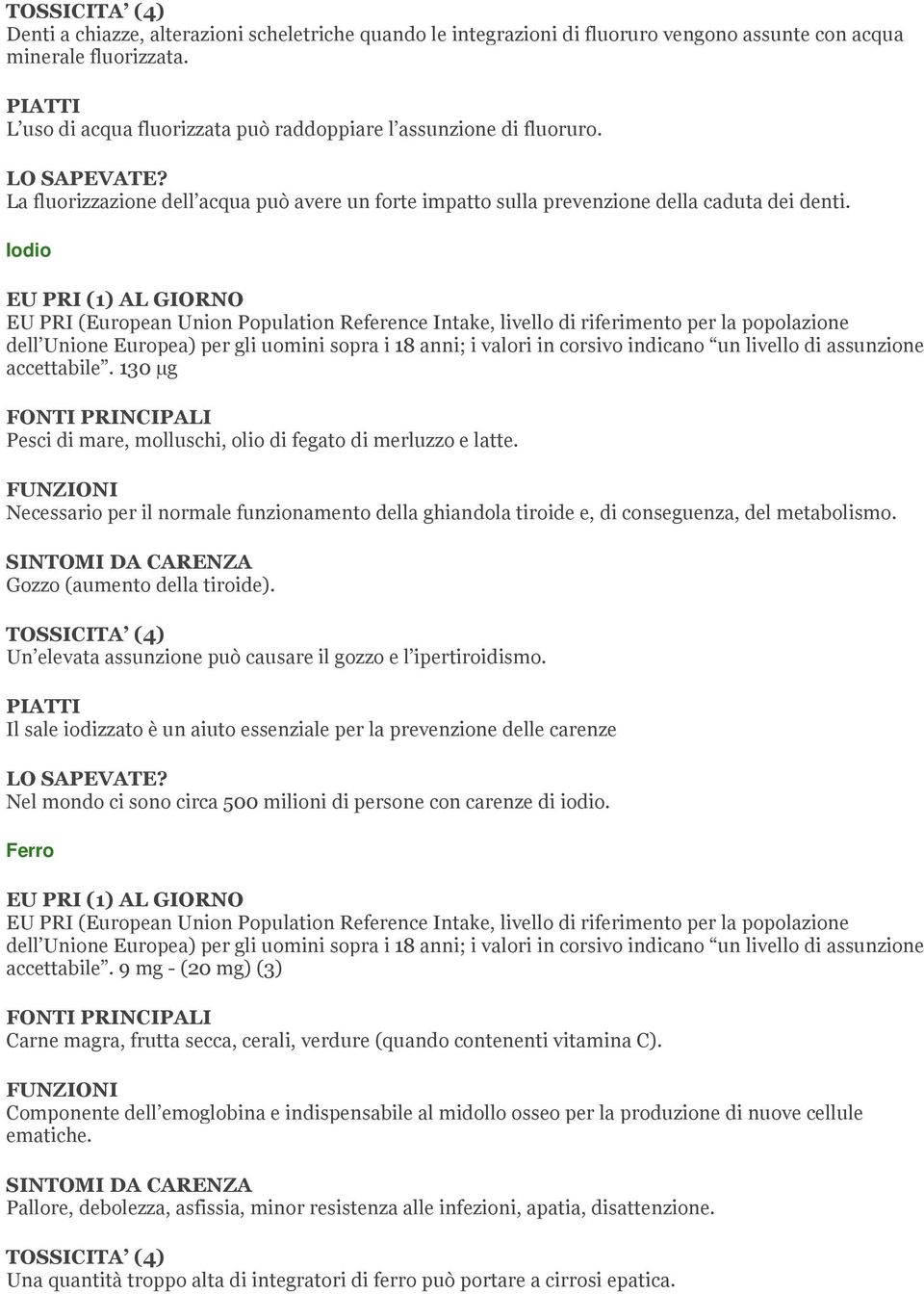 TOSSICITA' (4)
Denti a chiazze, alterazioni scheletriche quando le integrazioni di fluoruro vengono assunte con acqua minerale fluorizzata.

PIATTI
L'uso di acqua fluorizzata può raddoppiare l'assunzione di fluoruro.

LO SAPEVATE?
La fluorizzazione dell'acqua può avere un forte impatto sulla prevenzione della caduta dei denti.

Iodio

EU PRI (1) AL GIORNO
EU PRI (European Union Population Reference Intake, livello di riferimento per la popolazione dell'Unione Europea) per gli uomini sopra i 18 anni; i valori in corsivo indicano "un livello di assunzione accettabile". 130 μg

FONTI PRINCIPALI
Pesci di mare, molluschi, olio di fegato di merluzzo e latte.

FUNZIONI
Necessario per il normale funzionamento della ghiandola tiroide e, di conseguenza, del metabolismo.

SINTOMI DA CARENZA
Gozzo (aumento della tiroide).

TOSSICITA' (4)
Un'elevata assunzione può causare il gozzo e l'ipertiroidismo.

PIATTI
Il sale iodizzato è un aiuto essenziale per la prevenzione delle carenze

LO SAPEVATE?
Nel mondo ci sono circa 500 milioni di persone con carenze di iodio.

Ferro

EU PRI (1) AL GIORNO
EU PRI (European Union Population Reference Intake, livello di riferimento per la popolazione dell'Unione Europea) per gli uomini sopra i 18 anni; i valori in corsivo indicano "un livello di assunzione accettabile". 9 mg - (20 mg) (3)

FONTI PRINCIPALI
Carne magra, frutta secca, cerali, verdure (quando contenenti vitamina C).

FUNZIONI
Componente dell'emoglobina e indispensabile al midollo osseo per la produzione di nuove cellule ematiche.

SINTOMI DA CARENZA
Pallore, debolezza, asfissia, minor resistenza alle infezioni, apatia, disattenzione.

TOSSICITA' (4)
Una quantità troppo alta di integratori di ferro può portare a cirrosi epatica.